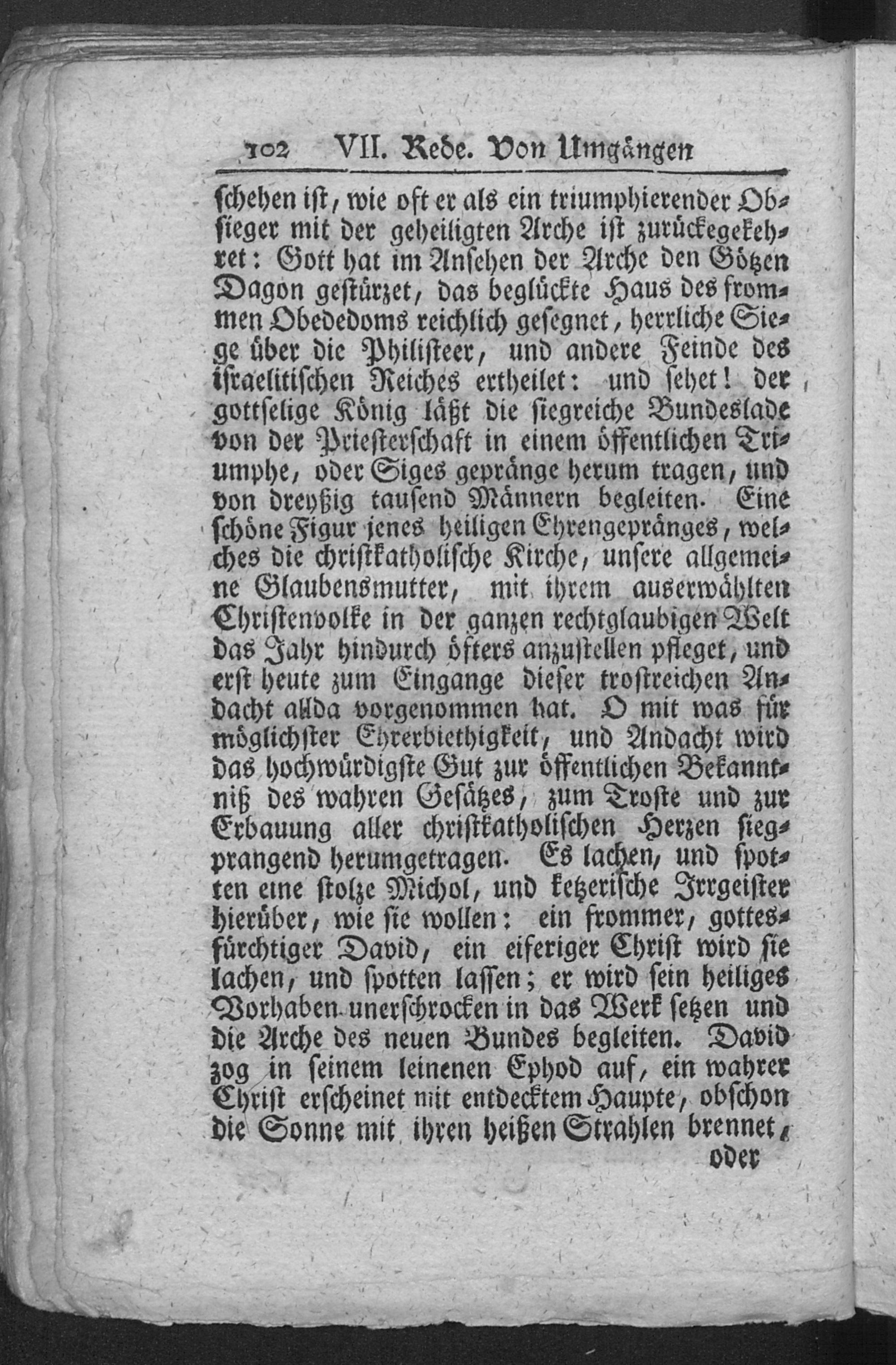 102 VII. Rede. Von Umgängen

schehen ist, wie oft er als ein triumphierender Obsieger mit der geheiligten Arche ist zurückegekehret: Gott hat im Ansehen der Arche den Götzen Dagon gestürzet, das beglückte Haus des frommen Obededoms reichlich gesegnet, herrliche Siege über die Philisteer, und andere Feinde des israelitischen Reiches ertheilet: und sehet! der gottselige König läßt die siegreiche Bundeslade von der Priesterschaft in einem öffentlichen Triumphe, oder Siges gepränge herum tragen, und von dreyßig tausend Männern begleiten. Eine schöne Figur jenes heiligen Ehrengepränges, welches die christkatholische Kirche, unsere allgemeine Glaubensmutter, mit ihrem auserwählten Christenvolke in der ganzen rechtglaubigen Welt das Jahr hindurch öfters anzustellen pfleget, und erst heute zum Eingange dieser trostreichen Andacht allda vorgenommen hat. O mit was für möglichster Ehrerbiethigkeit, und Andacht wird das hochwürdigste Gut zur öffentlichen Bekanntniß des wahren Gesätzes, zum Troste und zur Erbauung aller christkatholischen Herzen siegprangend herumgetragen. Es lachen, und spotten eine stolze Michol, und ketzerische Irrgeister hierüber, wie sie wollen: ein frommer, gottesfürchtiger David, ein eiferiger Christ wird sie lachen, und spotten lassen; er wird sein heiliges Vorhaben unerschrocken in das Werk setzen und die Arche des neuen Bundes begleiten. David zog in seinem leinenen Ephod auf, ein wahrer Christ erscheinet mit entdecktem Haupte, obschon die Sonne mit ihren heißen Strahlen brennet,

oder